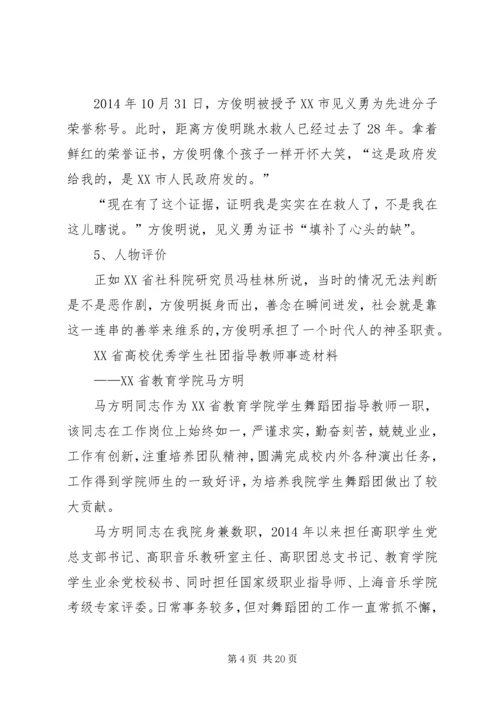 2014 年 10 月 31 日，方俊明被授予 XX 市见义勇为先进分子荣誉称号。此时，距离方俊明跳水救人已经过去了 28 年。拿着鲜红的荣誉证书，方俊明像个孩子一样开怀大笑，“这是政府发给我的，是 XX 市人民政府发的。”

“现在有了这个证据，证明我是实实在在救人了，不是我在这儿瞎说。”方俊明说，见义勇为证书“填补了心头的缺”。

5、人物评价

正如 XX 省社科院研究员冯桂林所说，当时的情况无法判断是不是恶作剧，方俊明挺身而出，善念在瞬间迸发，社会就是靠这一连串的善举来维系的，方俊明承担了一个时代人的神圣职责。

XX 省高校优秀学生社团指导教师事迹材料

——XX 省教育学院马方明

马方明同志作为 XX 省教育学院学生舞蹈团指导教师一职，该同志在工作岗位上始终如一，严谨求实，勤奋刻苦，兢兢业业，工作有创新，注重培养团队精神，圆满完成校内外各种演出任务，工作得到学院师生的一致好评，为培养我院学生舞蹈团做出了较大贡献。

马方明同志在我院身兼数职，2014 年以来担任高职学生党总支部书记、高职音乐教研室主任、高职团总支书记、教育学院学生业余党校秘书、同时担任国家级职业指导师、上海音乐学院考级专家评委。日常事务较多，但对舞蹈团的工作一直常抓不懈，

第 4 页 共 20 页